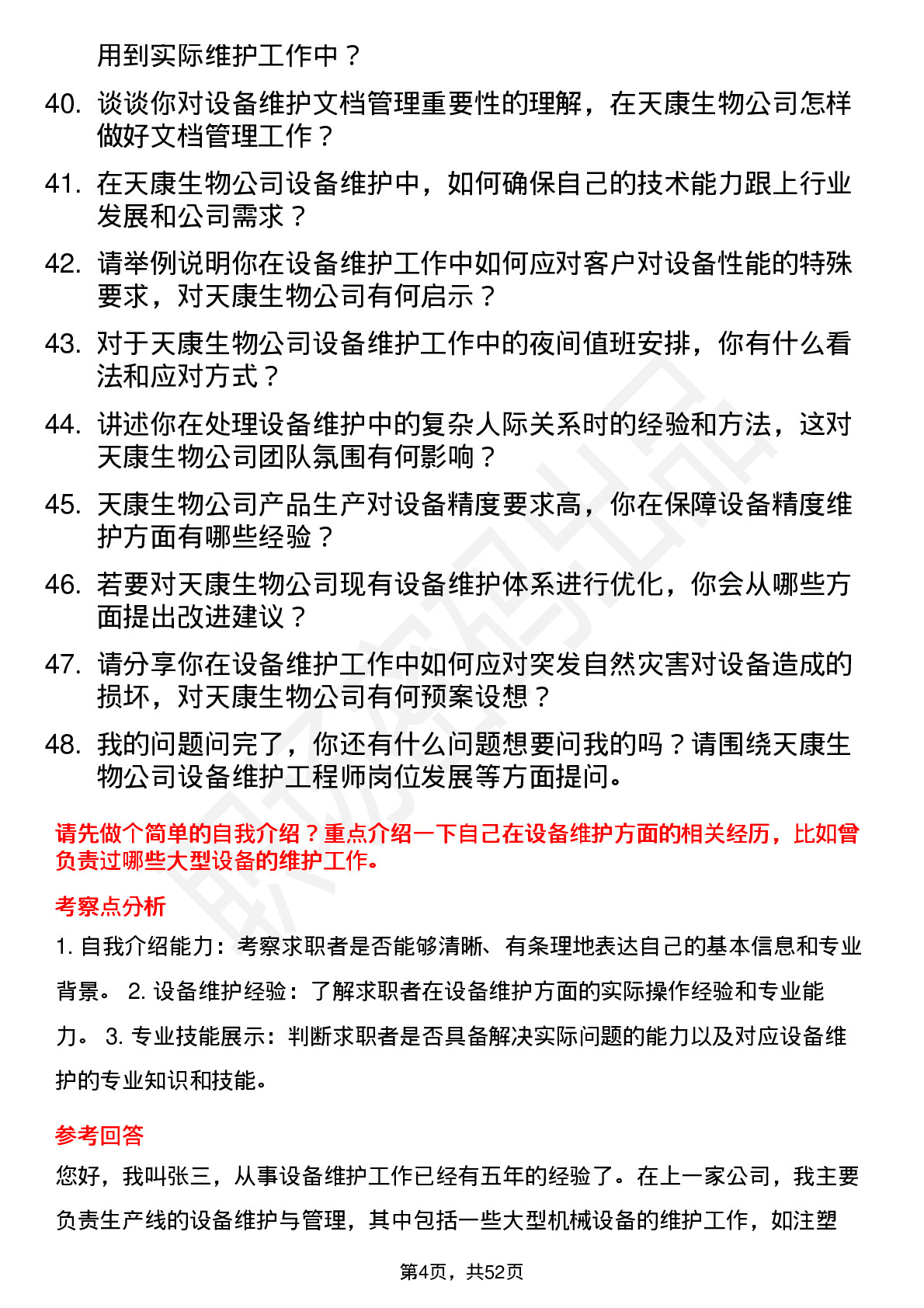 用到实际维护工作中？

40. 谈谈你对设备维护文档管理重要性的理解，在天康生物公司怎样做好文档管理工作？

41. 在天康生物公司设备维护中，如何确保自己的技术能力跟上行业发展和公司需求？

42. 请举例说明你在设备维护工作中如何应对客户对设备性能的特殊要求，对天康生物公司有何启示？

43. 对于天康生物公司设备维护工作中的夜间值班安排，你有什么看法和应对方式？

44. 讲述你在处理设备维护中的复杂人际关系时的经验和方法，这对天康生物公司团队氛围有何影响？

45. 天康生物公司产品生产对设备精度要求高，你在保障设备精度维护方面有哪些经验？

46. 若要对天康生物公司现有设备维护体系进行优化，你会从哪些方面提出改进建议？

47. 请分享你在设备维护工作中如何应对突发自然灾害对设备造成的损坏，对天康生物公司有何预案设想？

48. 我的问题问完了，你还有什么问题想要问我的吗？请围绕天康生物公司设备维护工程师岗位发展等方面提问。

请先做个简单的自我介绍？重点介绍一下自己在设备维护方面的相关经历，比如曾负责过哪些大型设备的维护工作。

考察点分析

1. 自我介绍能力：考察求职者是否能够清晰、有条理地表达自己的基本信息和专业背景。 2. 设备维护经验：了解求职者在设备维护方面的实际操作经验和专业能力。 3. 专业技能展示：判断求职者是否具备解决实际问题的能力以及对应设备维护的专业知识和技能。

参考回答

您好，我叫张三，从事设备维护工作已经有五年的经验了。在上一家公司，我主要负责生产线的设备维护与管理，其中包括一些大型机械设备的维护工作，如注塑

第4页，共52页